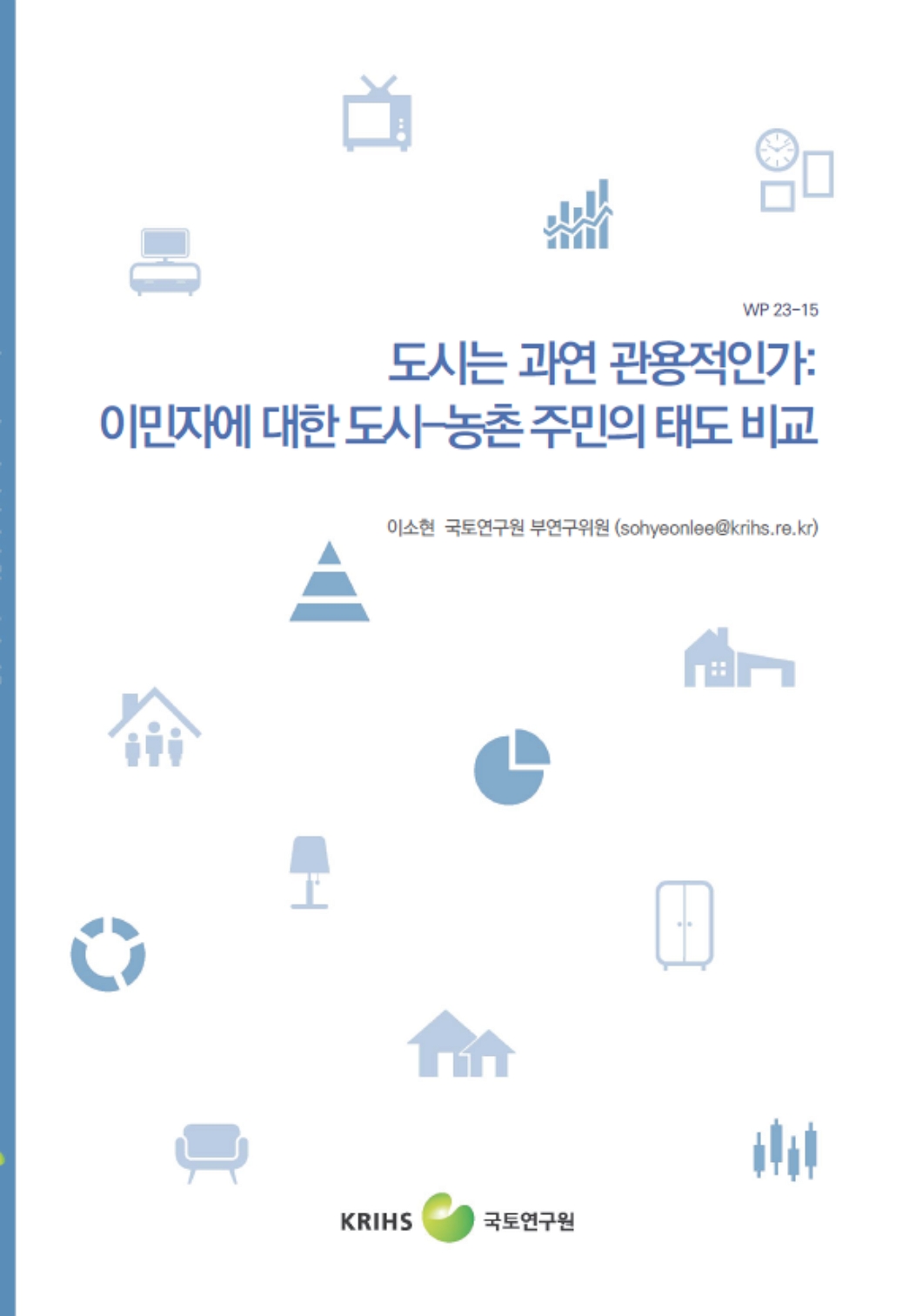 WP 23-15

도시는 과연 관용적인가: 이민자에 대한 도시-농촌 주민의 태도 비교

이소현 국토연구원 부연구위원 (sohyeonlee@krihs.re.kr)

KRIHS 국토연구원